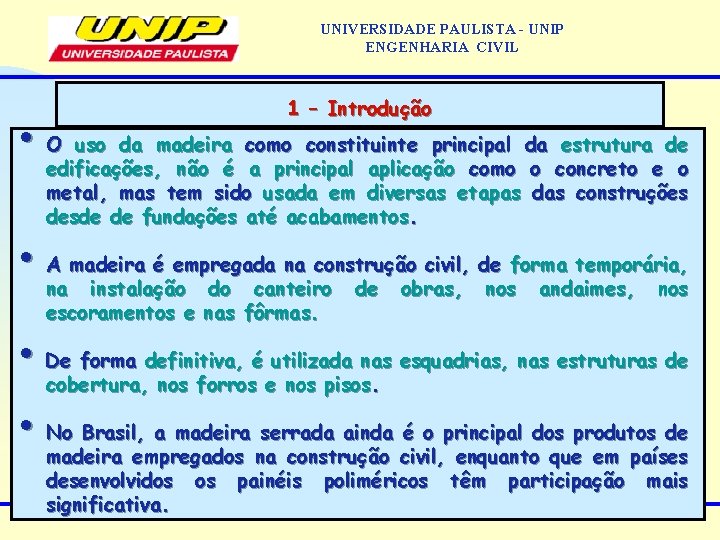 UNIP
UNIVERSIDADE PAULISTA

UNIVERSIDADE PAULISTA - UNIP
ENGENHARIA CIVIL

1 – Introdução

• O uso da madeira como constituinte principal da estrutura de edificações, não é a principal aplicação como o concreto e o metal, mas tem sido usada em diversas etapas das construções desde de fundações até acabamentos.

• A madeira é empregada na construção civil, de forma temporária, na instalação do canteiro de obras, nos andaimes, nos escoramentos e nas fôrmas.

• De forma definitiva, é utilizada nas esquadrias, nas estruturas de cobertura, nos forros e nos pisos.

• No Brasil, a madeira serrada ainda é o principal dos produtos de madeira empregados na construção civil, enquanto que em países desenvolvidos os painéis poliméricos têm participação mais significativa.